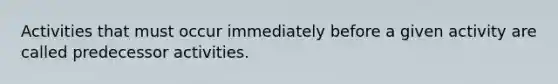 Activities that must occur immediately before a given activity are called predecessor activities.